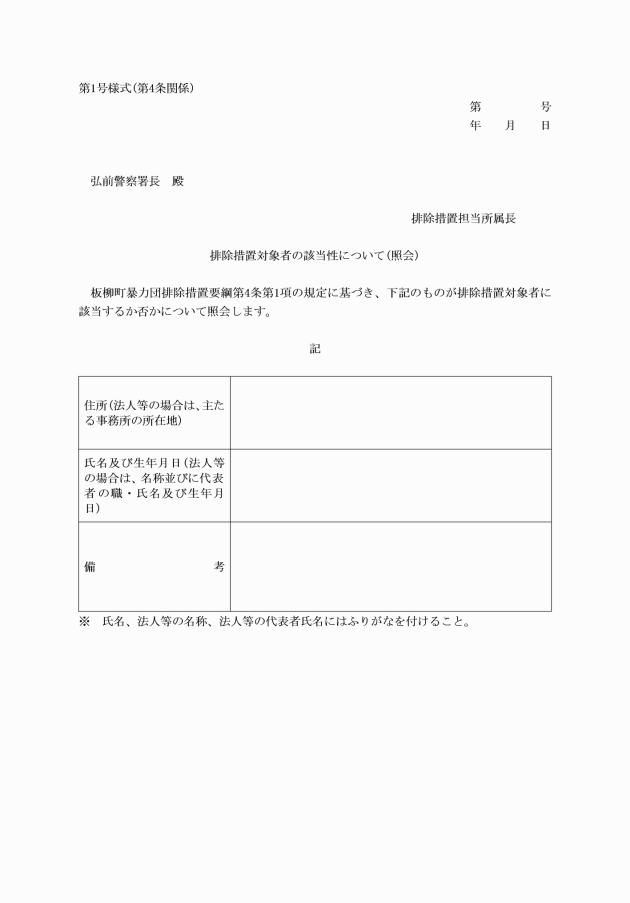 第1号様式(第4条関係)

第　　　号
年　　月　　日

弘前警察署長　殿

排除措置担当所属長

排除措置対象者の該当性について(照会)

板柳町暴力団排除措置要綱第4条第1項の規定に基づき、下記のものが排除措置対象者に該当するか否かについて照会します。

記

| 住所(法人等の場合は、主たる事務所の所在地) | |
|---|---|
| 氏名及び生年月日(法人等の場合は、名称並びに代表者の職・氏名及び生年月日) | |
| 備　　　　考 | |

※　氏名、法人等の名称、法人等の代表者氏名にはふりがなを付けること。